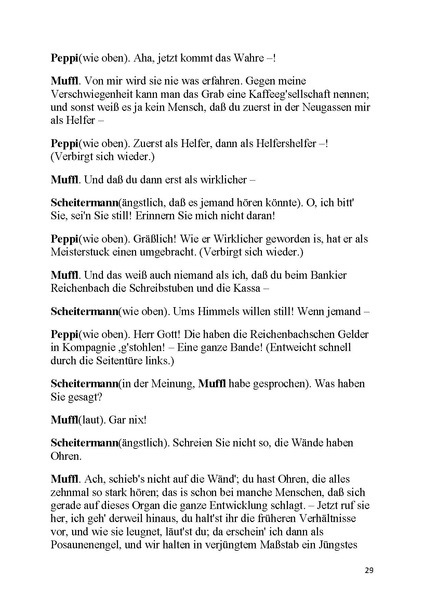 Peppi(wie oben). Aha, jetzt kommt das Wahre –!

Muffl. Von mir wird sie nie was erfahren. Gegen meine Verschwiegenheit kann man das Grab eine Kaffeeg'sellschaft nennen; und sonst weiß es ja kein Mensch, daß du zuerst in der Neugassen mir als Helfer –

Peppi(wie oben). Zuerst als Helfer, dann als Helfershelfer –! (Verbirgt sich wieder.)

Muffl. Und daß du dann erst als wirklicher –

Scheitermann(ängstlich, daß es jemand hören könnte). O, ich bitt' Sie, sei'n Sie still! Erinnern Sie mich nicht daran!

Peppi(wie oben). Gräßlich! Wie er Wirklicher geworden is, hat er als Meisterstuck einen umgebracht. (Verbirgt sich wieder.)

Muffl. Und das weiß auch niemand als ich, daß du beim Bankier Reichenbach die Schreibstuben und die Kassa –

Scheitermann(wie oben). Ums Himmels willen still! Wenn jemand –

Peppi(wie oben). Herr Gott! Die haben die Reichenbachschen Gelder in Kompagnie ,g'stohlen! – Eine ganze Bande! (Entweicht schnell durch die Seitentüre links.)

Scheitermann(in der Meinung, Muffl habe gesprochen). Was haben Sie gesagt?

Muffl(laut). Gar nix!

Scheitermann(ängstlich). Schreien Sie nicht so, die Wände haben Ohren.

Muffl. Ach, schieb's nicht auf die Wänd'; du hast Ohren, die alles zehnmal so stark hören; das is schon bei manche Menschen, daß sich gerade auf dieses Organ die ganze Entwicklung schlagt. – Jetzt ruf sie her, ich geh' derweil hinaus, du halt'st ihr die früheren Verhältnisse vor, und wie sie leugnet, läut'st du; da erschein' ich dann als Posaunenengel, und wir halten in verjüngtem Maßstab ein Jüngstes

29